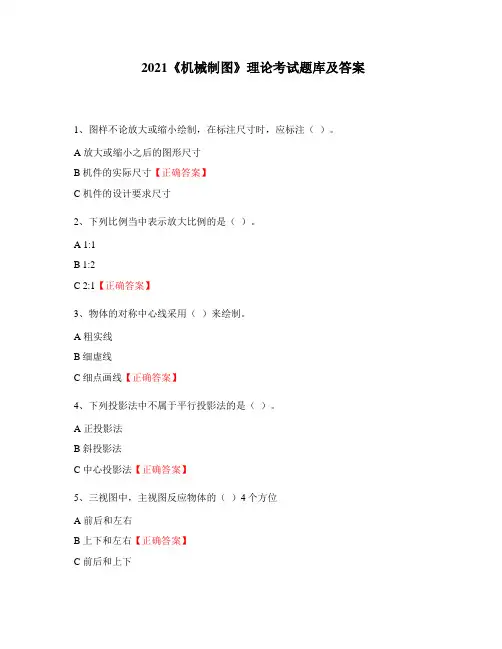 2021《机械制图》理论考试题库及答案

1、图样不论放大或缩小绘制，在标注尺寸时，应标注（ ）。

A 放大或缩小之后的图形尺寸

B 机件的实际尺寸【正确答案】

C 机件的设计要求尺寸

2、下列比例当中表示放大比例的是（ ）。

A 1:1

B 1:2

C 2:1【正确答案】

3、物体的对称中心线采用（ ）来绘制。

A 粗实线

B 细虚线

C 细点画线【正确答案】

4、下列投影法中不属于平行投影法的是（ ）。

A 正投影法

B 斜投影法

C 中心投影法【正确答案】

5、三视图中，主视图反应物体的（ ）4 个方位

A 前后和左右

B 上下和左右【正确答案】

C 前后和上下